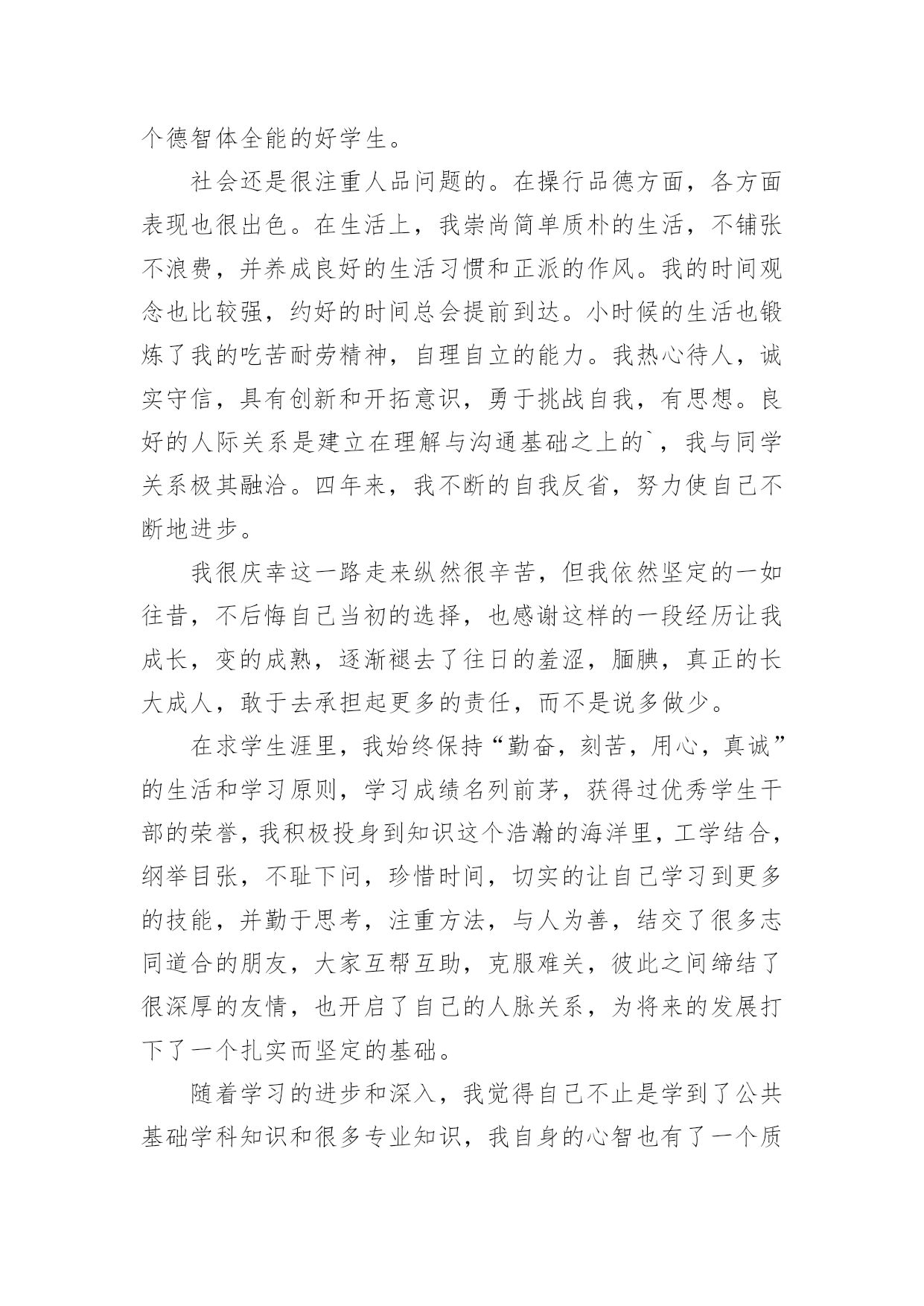 个德智体全能的好学生。

社会还是很注重人品问题的。在操行品德方面，各方面表现也很出色。在生活上，我崇尚简单质朴的生活，不铺张不浪费，并养成良好的生活习惯和正派的作风。我的时间观念也比较强，约好的时间总会提前到达。小时候的生活也锻炼了我的吃苦耐劳精神，自理自立的能力。我热心待人，诚实守信，具有创新和开拓意识，勇于挑战自我，有思想。良好的人际关系是建立在理解与沟通基础之上的`，我与同学关系极其融洽。四年来，我不断的自我反省，努力使自己不断地进步。

我很庆幸这一路走来纵然很辛苦，但我依然坚定的一如往昔，不后悔自己当初的选择，也感谢这样的一段经历让我成长，变的成熟，逐渐褪去了往日的羞涩，腼腆，真正的长大成人，敢于去承担起更多的责任，而不是说多做少。

在求学生涯里，我始终保持“勤奋，刻苦，用心，真诚”的生活和学习原则，学习成绩名列前茅，获得过优秀学生干部的荣誉，我积极投身到知识这个浩瀚的海洋里，工学结合，纲举目张，不耻下问，珍惜时间，切实的让自己学习到更多的技能，并勤于思考，注重方法，与人为善，结交了很多志同道合的朋友，大家互帮互助，克服难关，彼此之间缔结了很深厚的友情，也开启了自己的人脉关系，为将来的发展打下了一个扎实而坚定的基础。

随着学习的进步和深入，我觉得自己不止是学到了公共基础学科知识和很多专业知识，我自身的心智也有了一个质